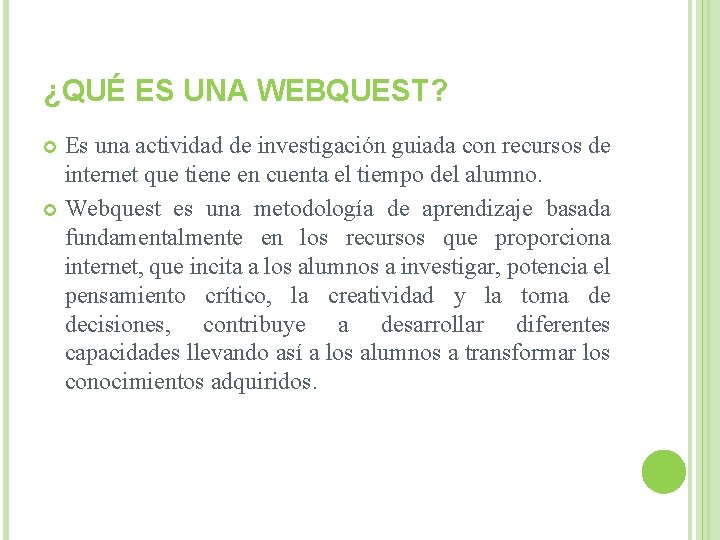 ¿QUÉ ES UNA WEBQUEST?

Es una actividad de investigación guiada con recursos de internet que tiene en cuenta el tiempo del alumno.

Webquest es una metodología de aprendizaje basada fundamentalmente en los recursos que proporciona internet, que incita a los alumnos a investigar, potencia el pensamiento crítico, la creatividad y la toma de decisiones, contribuye a desarrollar diferentes capacidades llevando así a los alumnos a transformar los conocimientos adquiridos.